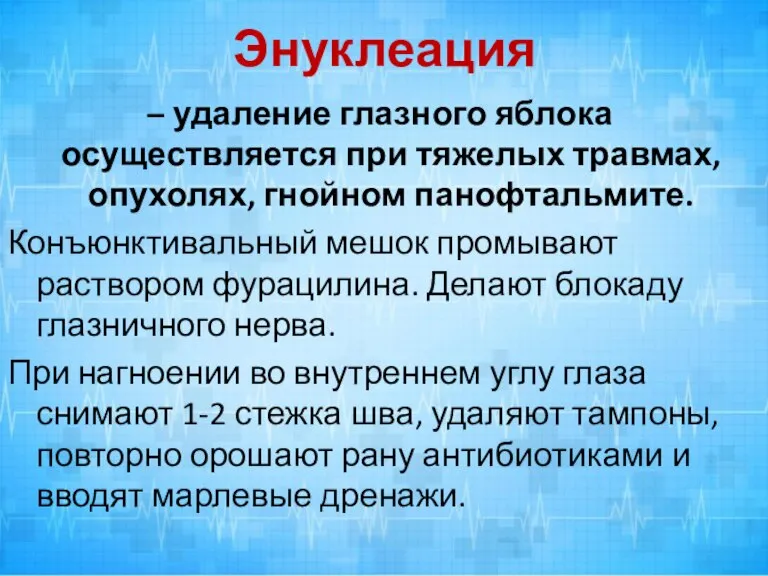 Энуклеация

– удаление глазного яблока осуществляется при тяжелых травмах, опухолях, гнойном панофтальмите.

Конъюнктивальный мешок промывают раствором фурацилина. Делают блокаду глазничного нерва.

При нагноении во внутреннем углу глаза снимают 1-2 стежка шва, удаляют тампоны, повторно орошают рану антибиотиками и вводят марлевые дренажи.